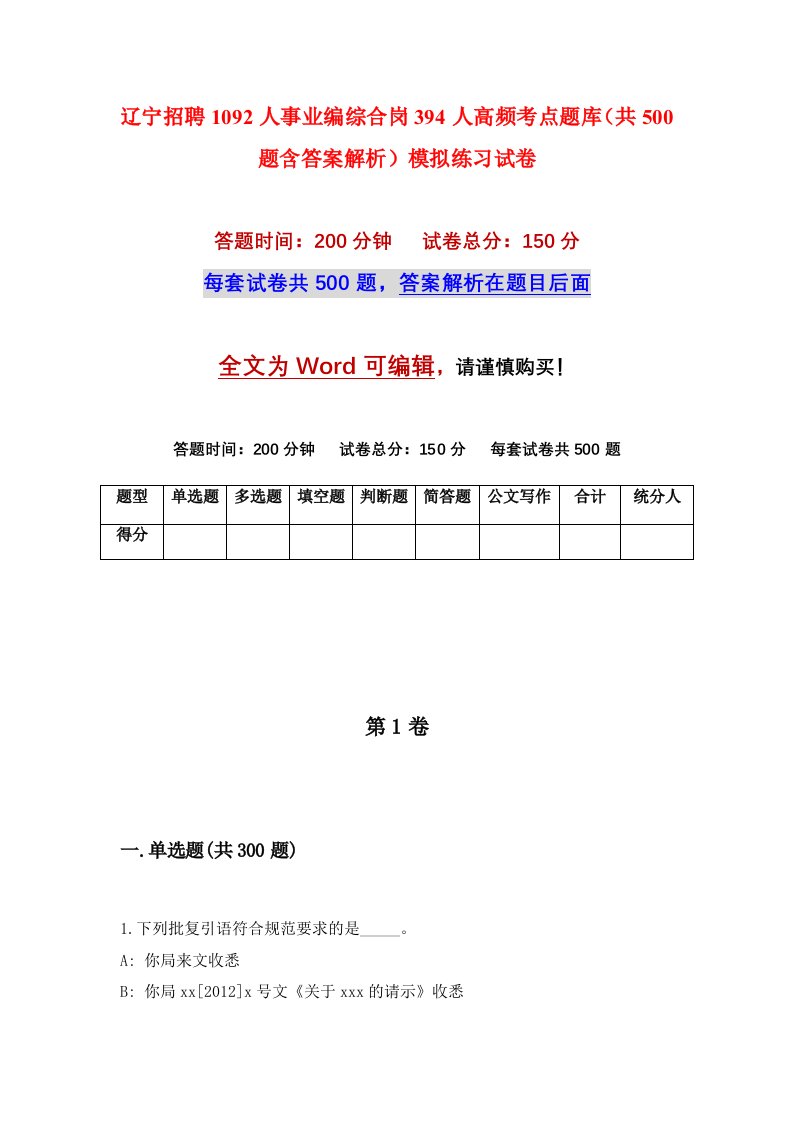 辽宁招聘1092人事业编综合岗394人高频考点题库（共500题含答案解析）模拟练习试卷

答题时间：200分钟　试卷总分：150分

每套试卷共500题，答案解析在题目后面

全文为Word可编辑，请谨慎购买！

答题时间：200分钟　试卷总分：150分　每套试卷共500题

| 题型 | 单选题 | 多选题 | 填空题 | 判断题 | 简答题 | 公文写作 | 合计 | 统分人 |
|---|---|---|---|---|---|---|---|---|
| 得分 | | | | | | | | |

第1卷

一.单选题(共300题)

1.下列批复引语符合规范要求的是_____。

A: 你局来文收悉

B: 你局xx[2012]x号文《关于xxx的请示》收悉